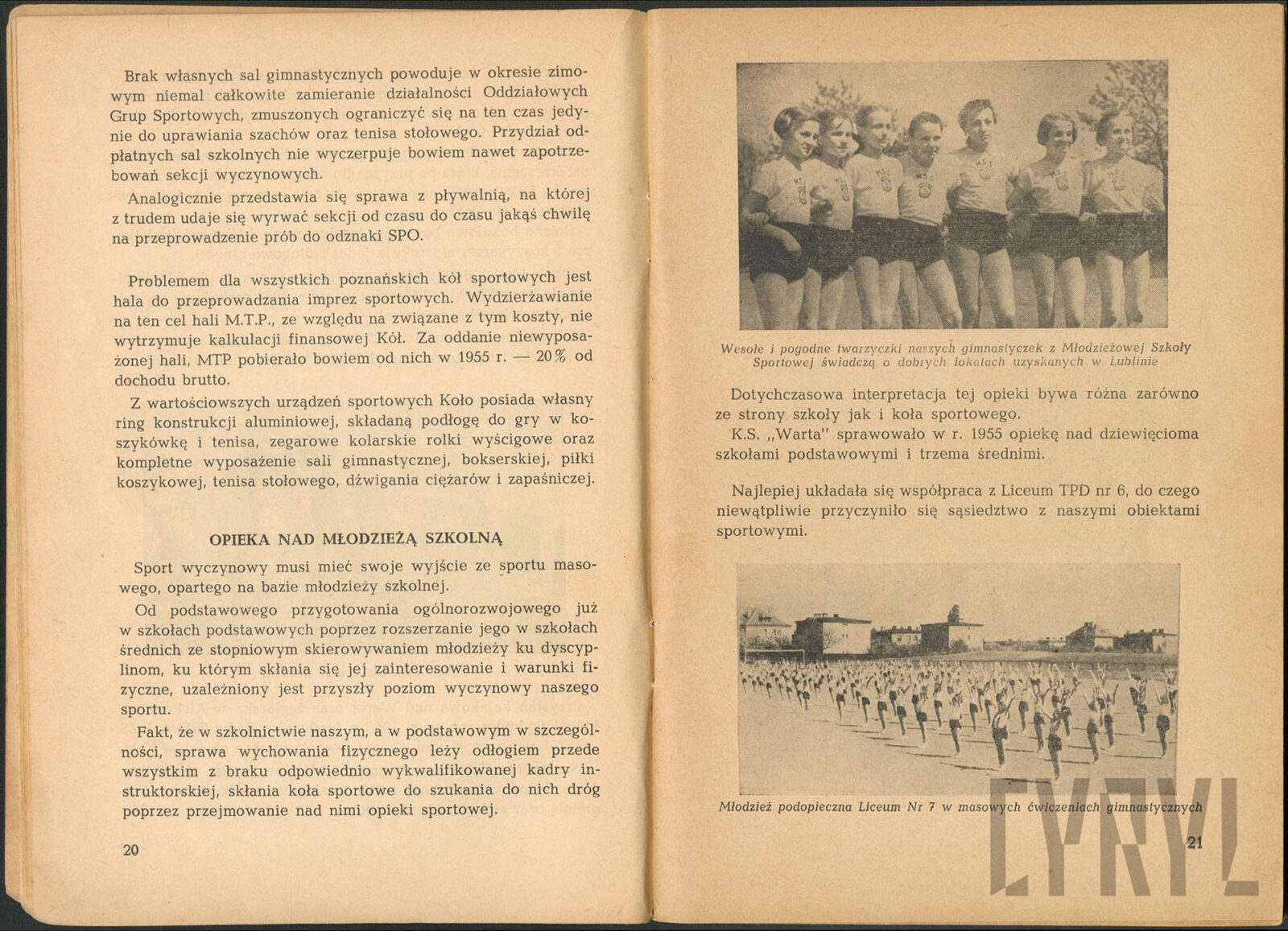 Brak własnych sal gimnastycznych powoduje w okresie zimowym niemal całkowite zamieranie działalności Oddziałowych Grup Sportowych, zmuszonych ograniczyć się na ten czas jedynie do uprawiania szachów oraz tenisa stołowego. Przydział odpłatnych sal szkolnych nie wyczerpuje bowiem nawet zapotrzebowań sekcji wyczynowych.

Analogicznie przedstawia się sprawa z pływalnią, na której z trudem udaje się wyrwać sekcji od czasu do czasu jakąś chwilę na przeprowadzenie prób do odznaki SPO.

Problemem dla wszystkich poznańskich kół sportowych jest hala do przeprowadzania imprez sportowych. Wydzierżawianie na ten cel hali M.T.P., ze względu na związane z tym koszty, nie wytrzymuje kalkulacji finansowej Kół. Za oddanie niewyposażonej hali, MTP pobierało bowiem od nich w 1955 r. — 20% od dochodu brutto.

Z wartościowszych urządzeń sportowych Koło posiada własny ring konstrukcji aluminiowej, składaną podłogę do gry w koszykówkę i tenisa, zegarowe kolarskie rolki wyścigowe oraz kompletne wyposażenie sali gimnastycznej, bokserskiej, piłki koszykowej, tenisa stołowego, dźwigania ciężarów i zapaśniczej.

OPIEKA NAD MŁODZIEŻĄ SZKOLNĄ

Sport wyczynowy musi mieć swoje wyjście ze sportu masowego, opartego na bazie młodzieży szkolnej.

Od podstawowego przygotowania ogólnorozwojowego już w szkołach podstawowych poprzez rozszerzanie jego w szkołach średnich ze stopniowym skierowywaniem młodzieży ku dyscyplinom, ku którym skłania się jej zainteresowanie i warunki fizyczne, uzależniony jest przyszły poziom wyczynowy naszego sportu.

Fakt, że w szkolnictwie naszym, a w podstawowym w szczególności, sprawa wychowania fizycznego leży odłogiem przede wszystkim z braku odpowiednio wykwalifikowanej kadry instruktorskiej, skłania koła sportowe do szukania do nich dróg poprzez przejmowanie nad nimi opieki sportowej.

20

Wesołe i pogodne twarzyczki naszych gimnastyczek z Młodzieżowej Szkoły Sportowej świadczą o dobrych lokatach uzyskanych w Lublinie

Dotychczasowa interpretacja tej opieki bywa różna zarówno ze strony szkoły jak i koła sportowego.

K.S. „Warta" sprawowało w r. 1955 opiekę nad dziewięcioma szkołami podstawowymi i trzema średnimi.

Najlepiej układała się współpraca z Liceum TPD nr 6, do czego niewątpliwie przyczyniło się sąsiedztwo z naszymi obiektami sportowymi.

Młodzież podopieczna Liceum Nr 7 w masowych ćwiczeniach gimnastycznych

21

CYRYL